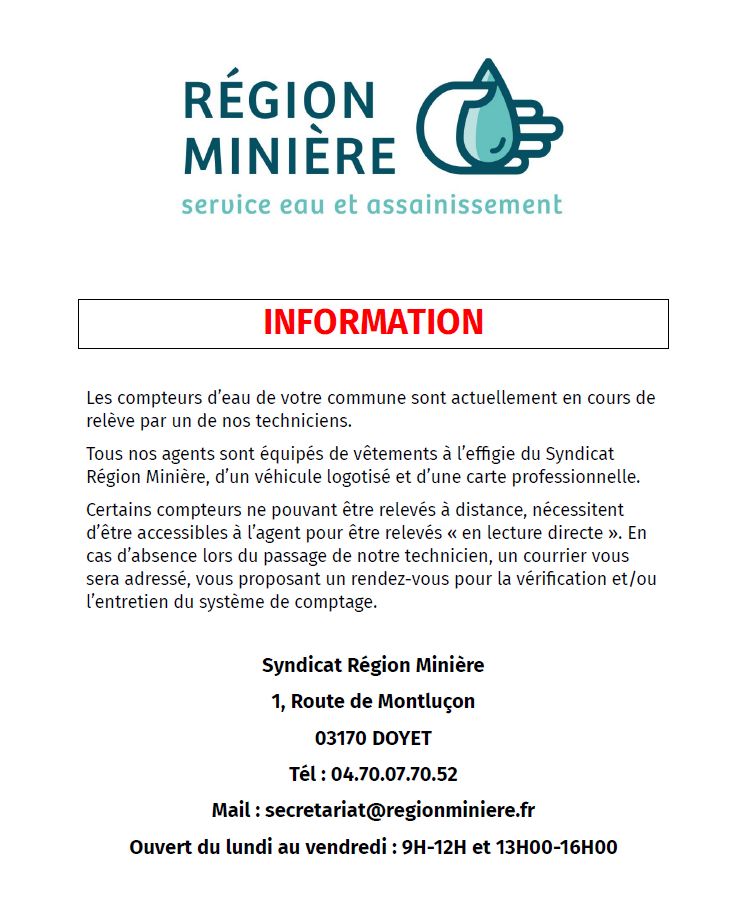 RÉGION MINIÈRE
service eau et assainissement

INFORMATION

Les compteurs d'eau de votre commune sont actuellement en cours de relève par un de nos techniciens.

Tous nos agents sont équipés de vêtements à l'effigie du Syndicat Région Minière, d'un véhicule logotisé et d'une carte professionnelle.

Certains compteurs ne pouvant être relevés à distance, nécessitent d'être accessibles à l'agent pour être relevés « en lecture directe ». En cas d'absence lors du passage de notre technicien, un courrier vous sera adressé, vous proposant un rendez-vous pour la vérification et/ou l'entretien du système de comptage.

Syndicat Région Minière
1, Route de Montluçon
03170 DOYET
Tél : 04.70.07.70.52
Mail : secretariat@regionminiere.fr
Ouvert du lundi au vendredi : 9H-12H et 13H00-16H00